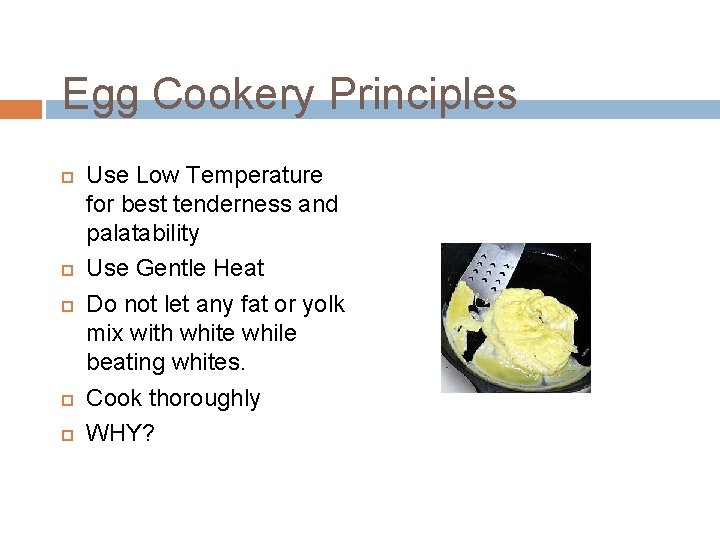 Egg Cookery Principles

- Use Low Temperature for best tenderness and palatability
- Use Gentle Heat
- Do not let any fat or yolk mix with white while beating whites.
- Cook thoroughly
- WHY?